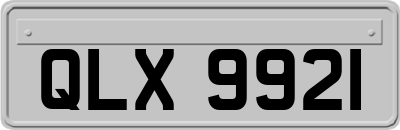 QLX 9921